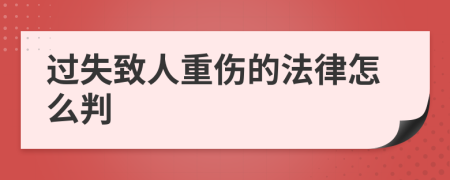 过失致人重伤的法律怎么判